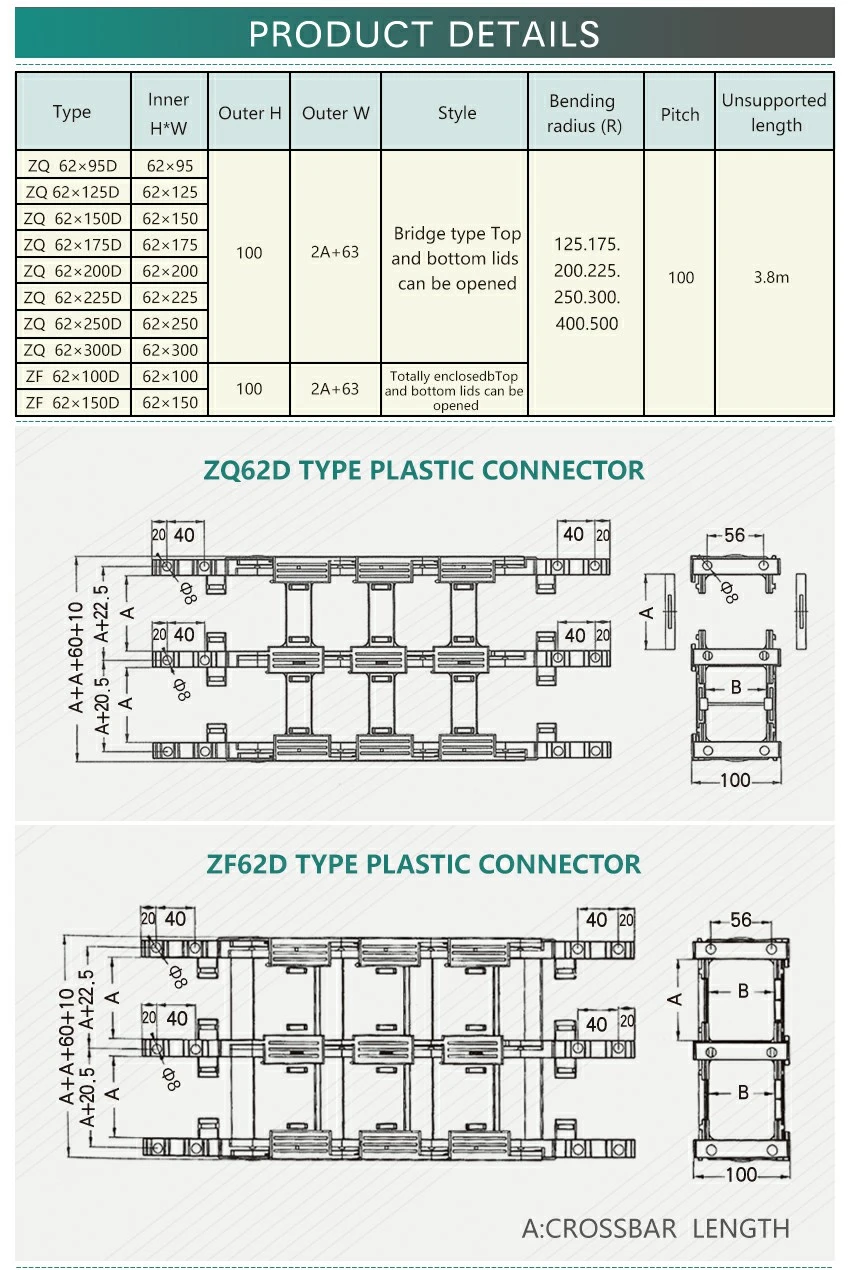 PRODUCT DETAILS

| Type | Inner H*W | Outer H | Outer W | Style | Bending radius (R) | Pitch | Unsupported length |
|---|---|---|---|---|---|---|---|
| ZQ 62×95D | 62×95 | 100 | 2A+63 | Bridge type Top and bottom lids can be opened | 125.175. 200.225. 250.300. 400.500 | 100 | 3.8m |
| ZQ 62×125D | 62×125 | | | | | | |
| ZQ 62×150D | 62×150 | | | | | | |
| ZQ 62×175D | 62×175 | | | | | | |
| ZQ 62×200D | 62×200 | | | | | | |
| ZQ 62×225D | 62×225 | | | | | | |
| ZQ 62×250D | 62×250 | | | | | | |
| ZQ 62×300D | 62×300 | | | | | | |
| ZF 62×100D | 62×100 | 100 | 2A+63 | Totally enclosedbTop and bottom lids can be opened | | | |
| ZF 62×150D | 62×150 | | | | | | |

ZQ62D TYPE PLASTIC CONNECTOR

20 40 40 20 Φ8 A+A+60+10 A+22.5 A 20 40 40 20 Φ8 A+20.5 A 56 Φ8 A B 100

ZF62D TYPE PLASTIC CONNECTOR

20 40 40 20 Φ8 A+A+60+10 A+22.5 A 20 40 40 20 Φ8 A+20.5 A 56 A B B 100

A:CROSSBAR LENGTH